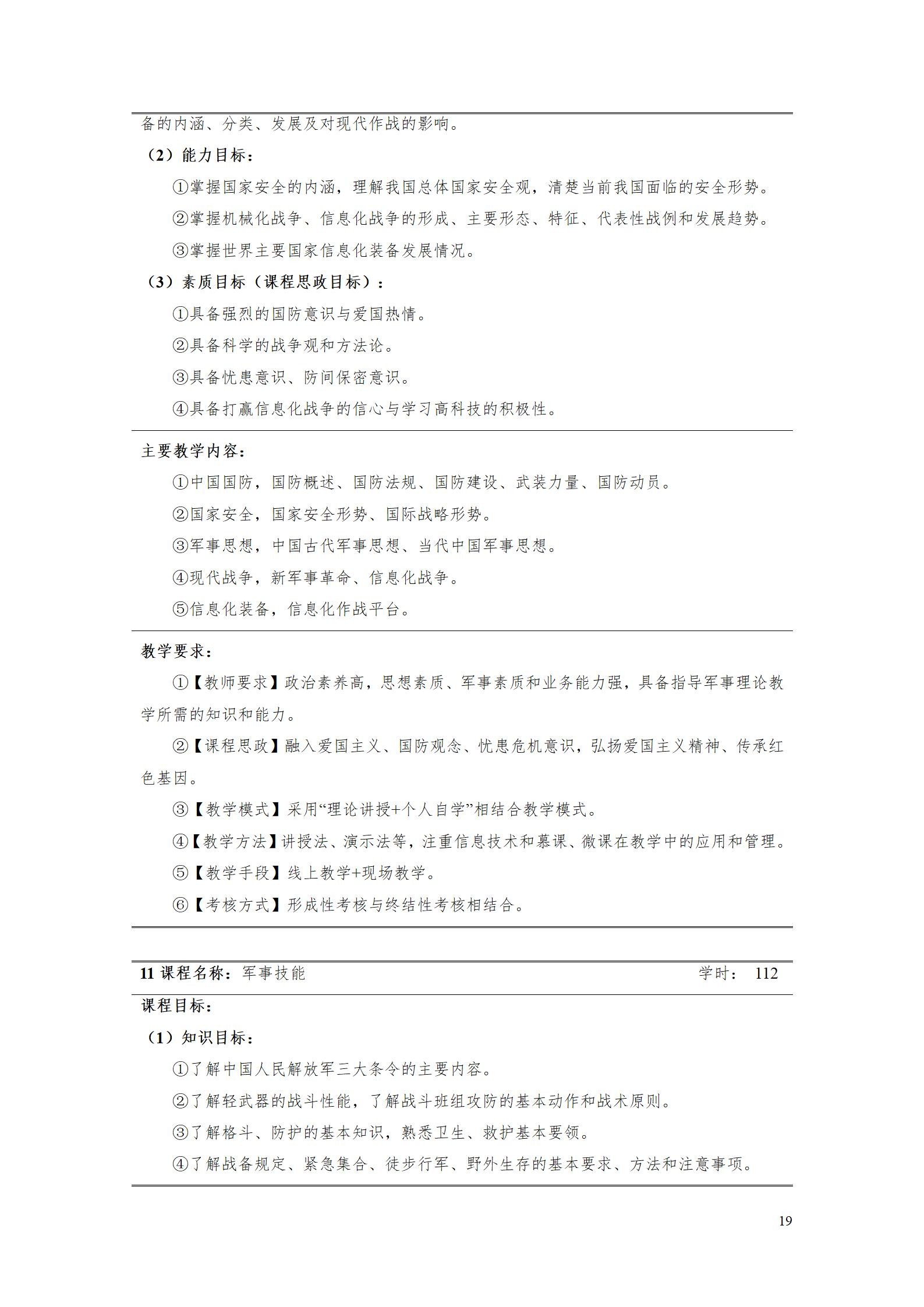 备的内涵、分类、发展及对现代作战的影响。

（2）能力目标：

①掌握国家安全的内涵，理解我国总体国家安全观，清楚当前我国面临的安全形势。

②掌握机械化战争、信息化战争的形成、主要形态、特征、代表性战例和发展趋势。

③掌握世界主要国家信息化装备发展情况。

（3）素质目标（课程思政目标）：

①具备强烈的国防意识与爱国热情。

②具备科学的战争观和方法论。

③具备忧患意识、防间保密意识。

④具备打赢信息化战争的信心与学习高科技的积极性。

主要教学内容：

①中国国防，国防概述、国防法规、国防建设、武装力量、国防动员。

②国家安全，国家安全形势、国际战略形势。

③军事思想，中国古代军事思想、当代中国军事思想。

④现代战争，新军事革命、信息化战争。

⑤信息化装备，信息化作战平台。

教学要求：

①【教师要求】政治素养高，思想素质、军事素质和业务能力强，具备指导军事理论教学所需的知识和能力。

②【课程思政】融入爱国主义、国防观念、忧患危机意识，弘扬爱国主义精神、传承红色基因。

③【教学模式】采用“理论讲授+个人自学”相结合教学模式。

④【教学方法】讲授法、演示法等，注重信息技术和慕课、微课在教学中的应用和管理。

⑤【教学手段】线上教学+现场教学。

⑥【考核方式】形成性考核与终结性考核相结合。

11 课程名称：军事技能 学时： 112

课程目标：

（1）知识目标：

①了解中国人民解放军三大条令的主要内容。

②了解轻武器的战斗性能，了解战斗班组攻防的基本动作和战术原则。

③了解格斗、防护的基本知识，熟悉卫生、救护基本要领。

④了解战备规定、紧急集合、徒步行军、野外生存的基本要求、方法和注意事项。

19